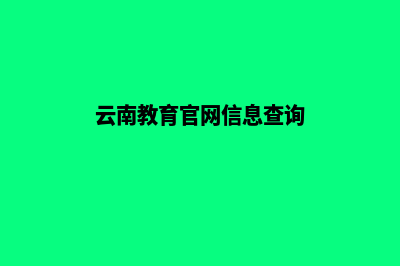 云南教育官网信息查询